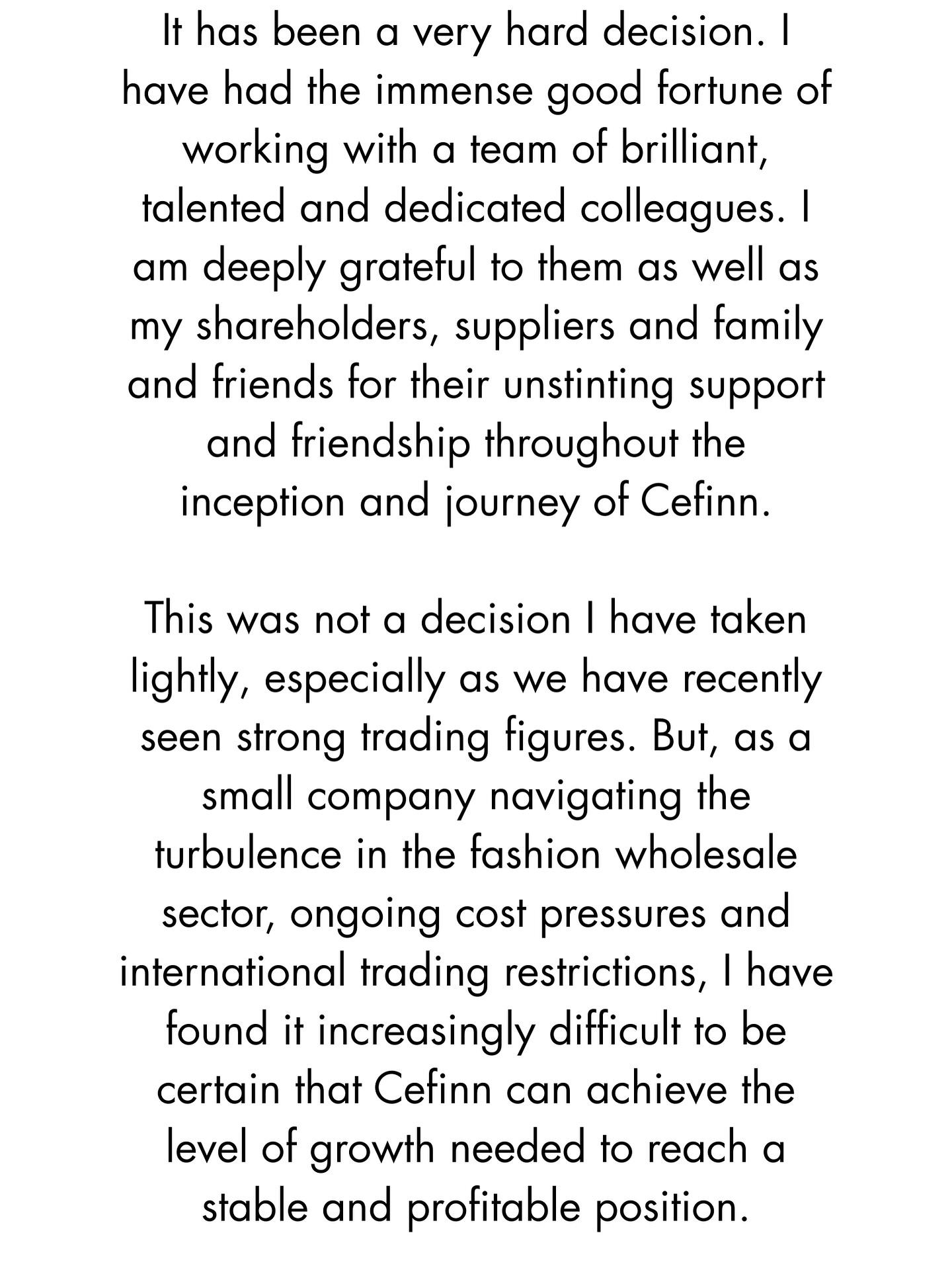 It has been a very hard decision. I have had the immense good fortune of working with a team of brilliant, talented and dedicated colleagues. I am deeply grateful to them as well as my shareholders, suppliers and family and friends for their unstinting support and friendship throughout the inception and journey of Cefinn.

This was not a decision I have taken lightly, especially as we have recently seen strong trading figures. But, as a small company navigating the turbulence in the fashion wholesale sector, ongoing cost pressures and international trading restrictions, I have found it increasingly difficult to be certain that Cefinn can achieve the level of growth needed to reach a stable and profitable position.